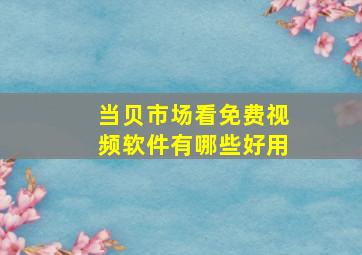 当贝市场看免费视频软件有哪些好用